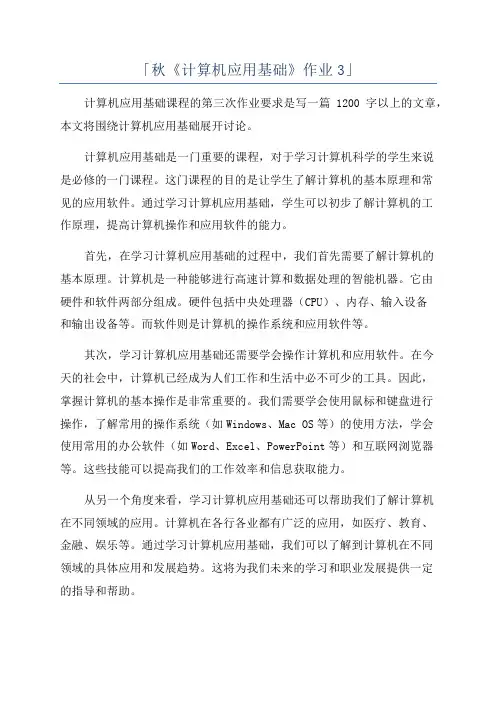 「秋《计算机应用基础》作业 3」

计算机应用基础课程的第三次作业要求是写一篇 1200 字以上的文章，本文将围绕计算机应用基础展开讨论。

计算机应用基础是一门重要的课程，对于学习计算机科学的学生来说是必修的一门课程。这门课程的目的是让学生了解计算机的基本原理和常见的应用软件。通过学习计算机应用基础，学生可以初步了解计算机的工作原理，提高计算机操作和应用软件的能力。

首先，在学习计算机应用基础的过程中，我们首先需要了解计算机的基本原理。计算机是一种能够进行高速计算和数据处理的智能机器。它由硬件和软件两部分组成。硬件包括中央处理器（CPU）、内存、输入设备和输出设备等。而软件则是计算机的操作系统和应用软件等。

其次，学习计算机应用基础还需要学会操作计算机和应用软件。在今天的社会中，计算机已经成为人们工作和生活中必不可少的工具。因此，掌握计算机的基本操作是非常重要的。我们需要学会使用鼠标和键盘进行操作，了解常用的操作系统（如 Windows、Mac OS 等）的使用方法，学会使用常用的办公软件（如 Word、Excel、PowerPoint 等）和互联网浏览器等。这些技能可以提高我们的工作效率和信息获取能力。

从另一个角度来看，学习计算机应用基础还可以帮助我们了解计算机在不同领域的应用。计算机在各行各业都有广泛的应用，如医疗、教育、金融、娱乐等。通过学习计算机应用基础，我们可以了解到计算机在不同领域的具体应用和发展趋势。这将为我们未来的学习和职业发展提供一定的指导和帮助。